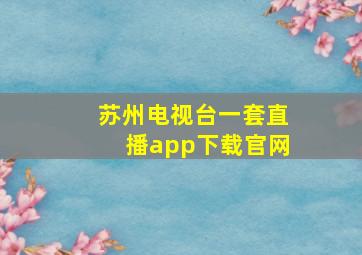 苏州电视台一套直播app下载官网